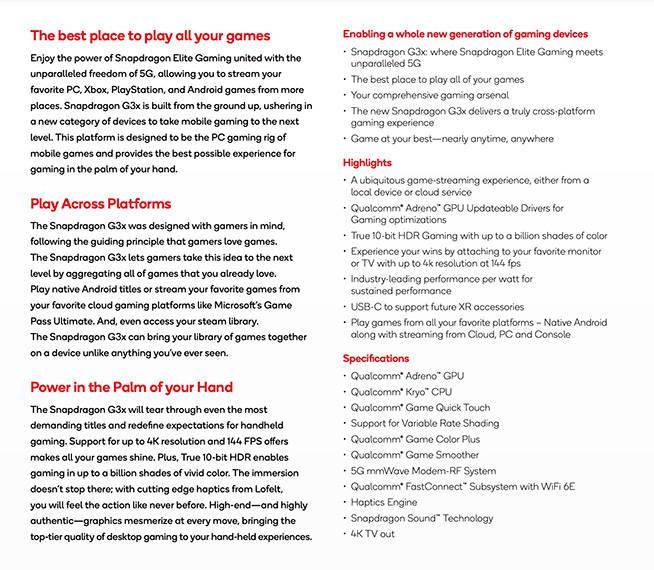 The best place to play all your games

Enjoy the power of Snapdragon Elite Gaming united with the unparalleled freedom of 5G, allowing you to stream your favorite PC, Xbox, PlayStation, and Android games from more places. Snapdragon G3x is built from the ground up, ushering in a new category of devices to take mobile gaming to the next level. This platform is designed to be the PC gaming rig of mobile games and provides the best possible experience for gaming in the palm of your hand.

Play Across Platforms

The Snapdragon G3x was designed with gamers in mind, following the guiding principle that gamers love games. The Snapdragon G3x lets gamers take this idea to the next level by aggregating all of games that you already love. Play native Android titles or stream your favorite games from your favorite cloud gaming platforms like Microsoft's Game Pass Ultimate. And, even access your steam library. The Snapdragon G3x can bring your library of games together on a device unlike anything you've ever seen.

Power in the Palm of your Hand

The Snapdragon G3x will tear through even the most demanding titles and redefine expectations for handheld gaming. Support for up to 4K resolution and 144 FPS offers makes all your games shine. Plus, True 10-bit HDR enables gaming in up to a billion shades of vivid color. The immersion doesn't stop there; with cutting edge haptics from Lofelt, you will feel the action like never before. High-end—and highly authentic—graphics mesmerize at every move, bringing the top-tier quality of desktop gaming to your hand-held experiences.

Enabling a whole new generation of gaming devices

· Snapdragon G3x: where Snapdragon Elite Gaming meets unparalleled 5G
· The best place to play all of your games
· Your comprehensive gaming arsenal
· The new Snapdragon G3x delivers a truly cross-platform gaming experience
· Game at your best—nearly anytime, anywhere

Highlights

· A ubiquitous game-streaming experience, either from a local device or cloud service
· Qualcomm® Adreno™ GPU Updateable Drivers for Gaming optimizations
· True 10-bit HDR Gaming with up to a billion shades of color
· Experience your wins by attaching to your favorite monitor or TV with up to 4k resolution at 144 fps
· Industry-leading performance per watt for sustained performance
· USB-C to support future XR accessories
· Play games from all your favorite platforms – Native Android along with streaming from Cloud, PC and Console

Specifications

· Qualcomm® Adreno™ GPU
· Qualcomm® Kryo™ CPU
· Qualcomm® Game Quick Touch
· Support for Variable Rate Shading
· Qualcomm® Game Color Plus
· Qualcomm® Game Smoother
· 5G mmWave Modem-RF System
· Qualcomm® FastConnect™ Subsystem with WiFi 6E
· Haptics Engine
· Snapdragon Sound™ Technology
· 4K TV out